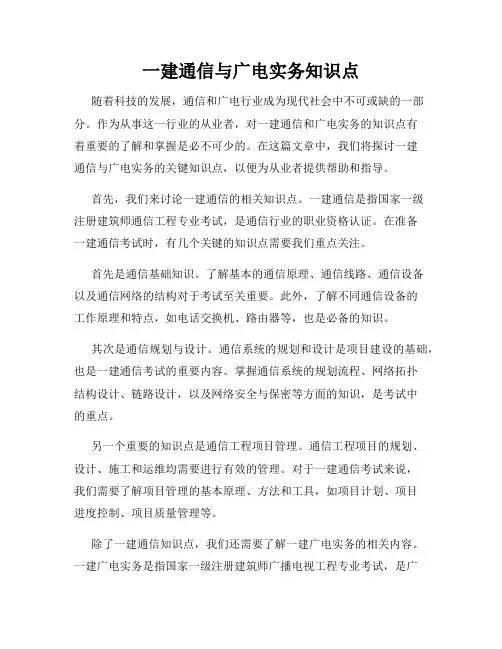 一建通信与广电实务知识点

随着科技的发展，通信和广电行业成为现代社会中不可或缺的一部分。作为从事这一行业的从业者，对一建通信和广电实务的知识点有着重要的了解和掌握是必不可少的。在这篇文章中，我们将探讨一建通信与广电实务的关键知识点，以便为从业者提供帮助和指导。

首先，我们来讨论一建通信的相关知识点。一建通信是指国家一级注册建筑师通信工程专业考试，是通信行业的职业资格认证。在准备一建通信考试时，有几个关键的知识点需要我们重点关注。

首先是通信基础知识。了解基本的通信原理、通信线路、通信设备以及通信网络的结构对于考试至关重要。此外，了解不同通信设备的工作原理和特点，如电话交换机、路由器等，也是必备的知识。

其次是通信规划与设计。通信系统的规划和设计是项目建设的基础，也是一建通信考试的重要内容。掌握通信系统的规划流程、网络拓扑结构设计、链路设计，以及网络安全与保密等方面的知识，是考试中的重点。

另一个重要的知识点是通信工程项目管理。通信工程项目的规划、设计、施工和运维均需要进行有效的管理。对于一建通信考试来说，我们需要了解项目管理的基本原理、方法和工具，如项目计划、项目进度控制、项目质量管理等。

除了一建通信知识点，我们还需要了解一建广电实务的相关内容。一建广电实务是指国家一级注册建筑师广播电视工程专业考试，是广